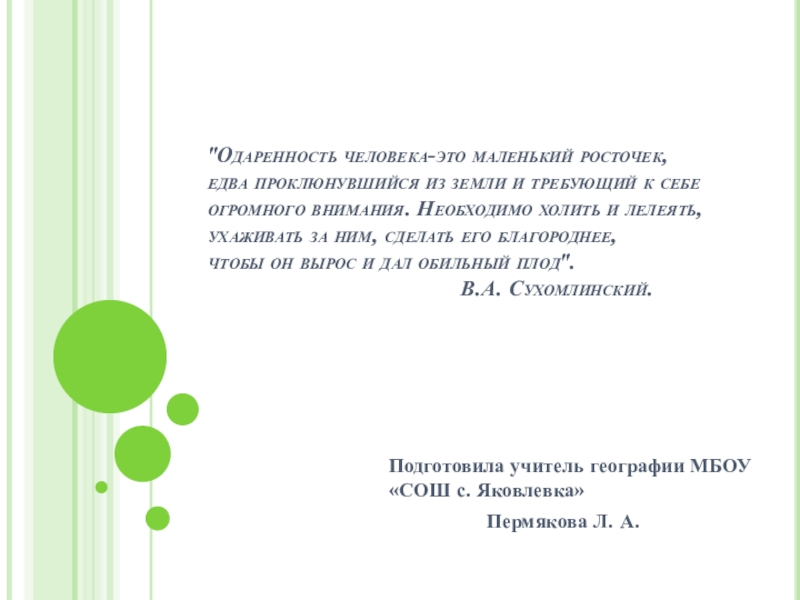 "Одаренность человека-это маленький росточек, едва проклюнувшийся из земли и требующий к себе огромного внимания. Необходимо холить и лелеять, ухаживать за ним, сделать его благороднее, чтобы он вырос и дал обильный плод".

В.А. Сухомлинский.

Подготовила учитель географии МБОУ «СОШ с. Яковлевка»

Пермякова Л. А.